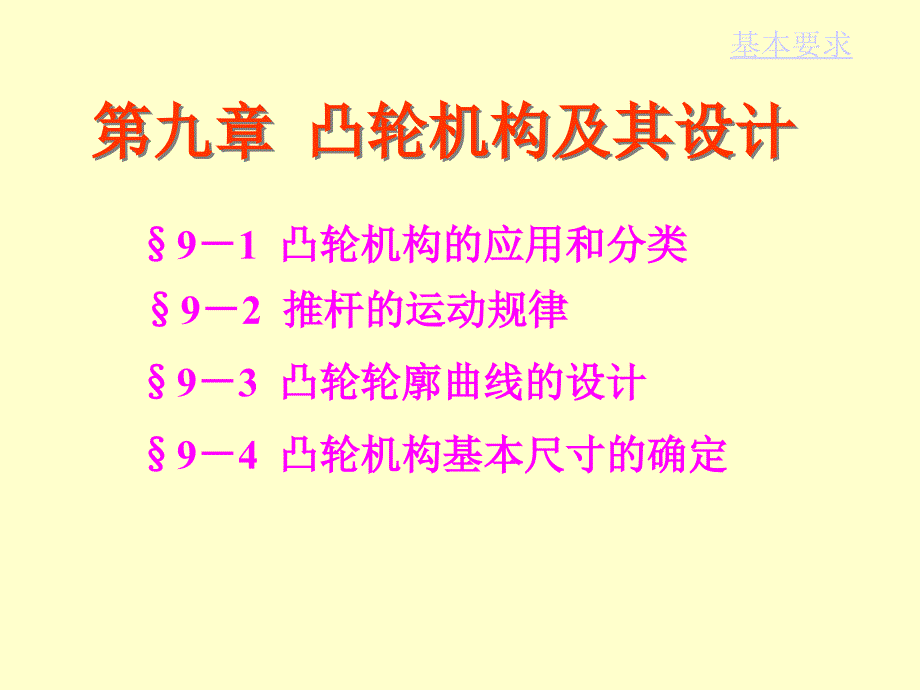 基本要求

第九章 凸轮机构及其设计

§9－1 凸轮机构的应用和分类

§9－2 推杆的运动规律

§9－3 凸轮轮廓曲线的设计

§9－4 凸轮机构基本尺寸的确定